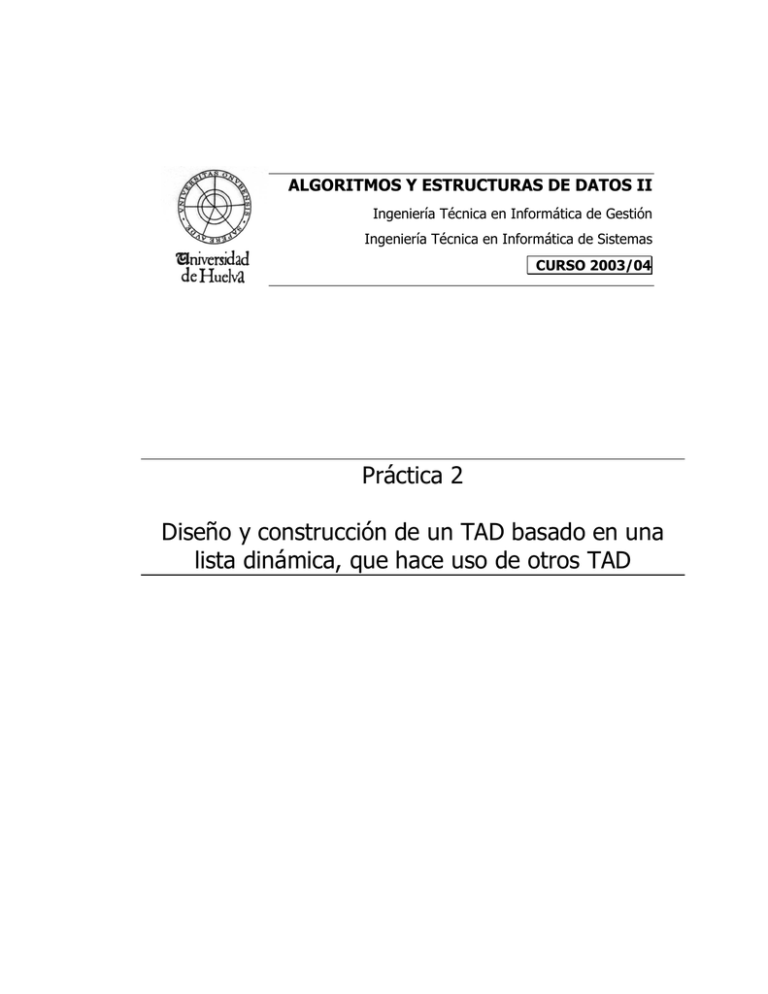 Universidad de Huelva

ALGORITMOS Y ESTRUCTURAS DE DATOS II

Ingeniería Técnica en Informática de Gestión

Ingeniería Técnica en Informática de Sistemas

CURSO 2003/04

Práctica 2

Diseño y construcción de un TAD basado en una lista dinámica, que hace uso de otros TAD